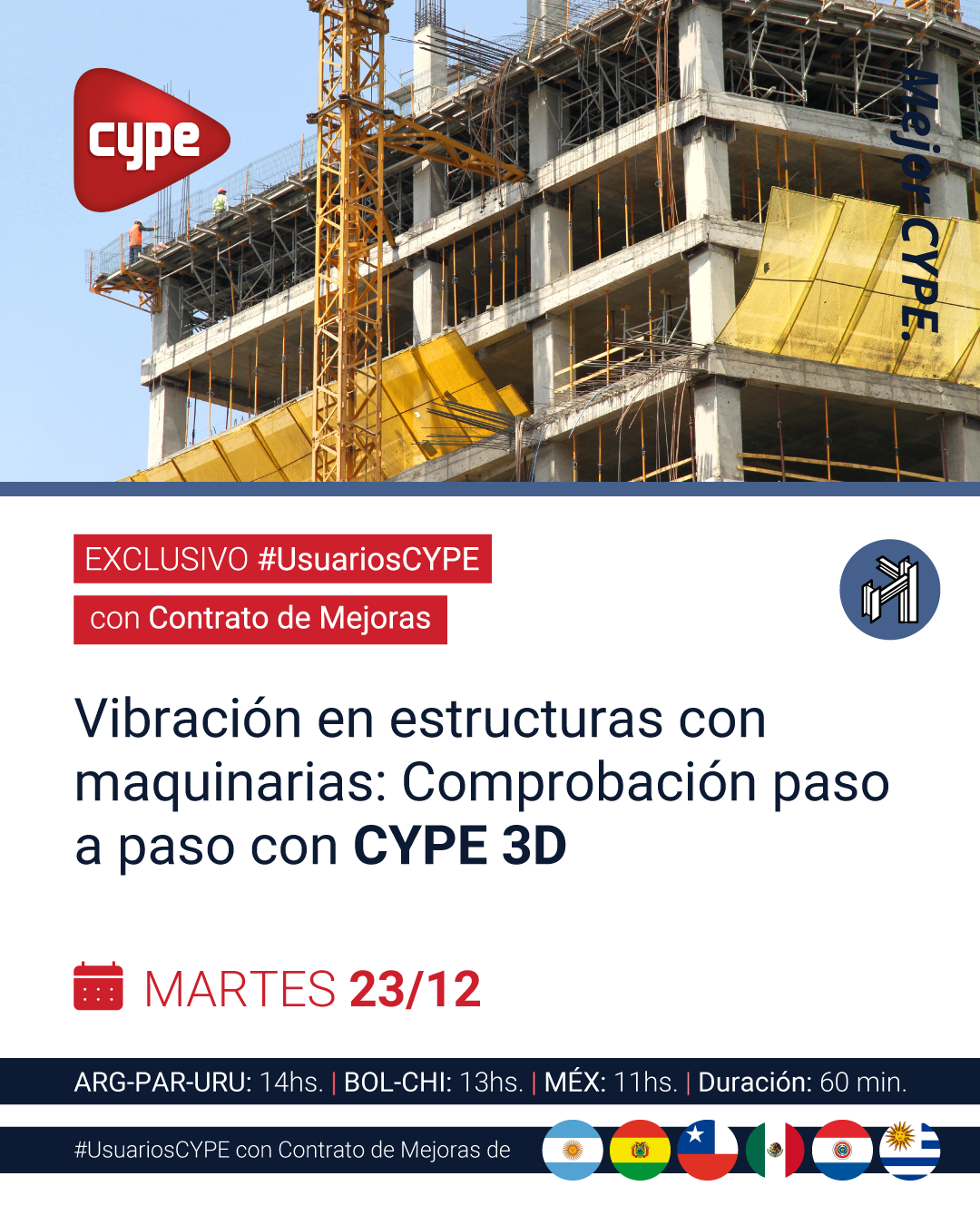 cype

Mejor CYPE.

EXCLUSIVO #UsuariosCYPE

con Contrato de Mejoras

Vibración en estructuras con maquinarias: Comprobación paso a paso con CYPE 3D

MARTES 23/12

ARG-PAR-URU: 14hs. | BOL-CHI: 13hs. | MÉX: 11hs. | Duración: 60 min.

#UsuariosCYPE con Contrato de Mejoras de